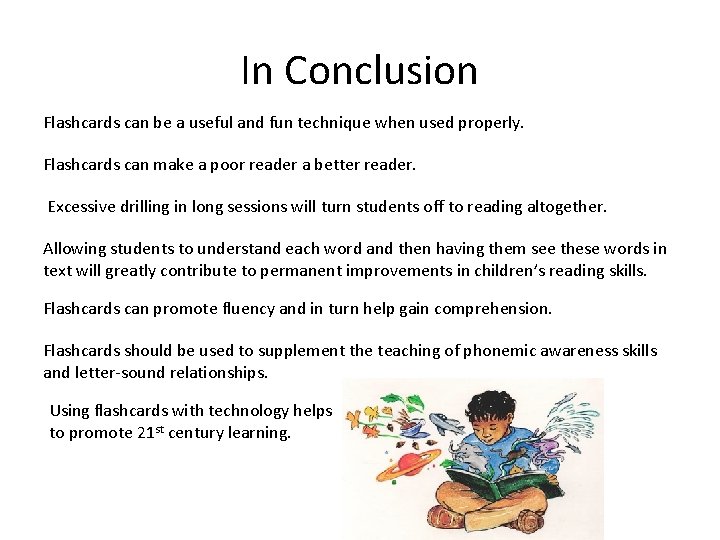 In Conclusion

Flashcards can be a useful and fun technique when used properly.

Flashcards can make a poor reader a better reader.

Excessive drilling in long sessions will turn students off to reading altogether.

Allowing students to understand each word and then having them see these words in text will greatly contribute to permanent improvements in children's reading skills.

Flashcards can promote fluency and in turn help gain comprehension.

Flashcards should be used to supplement the teaching of phonemic awareness skills and letter-sound relationships.

Using flashcards with technology helps to promote 21st century learning.